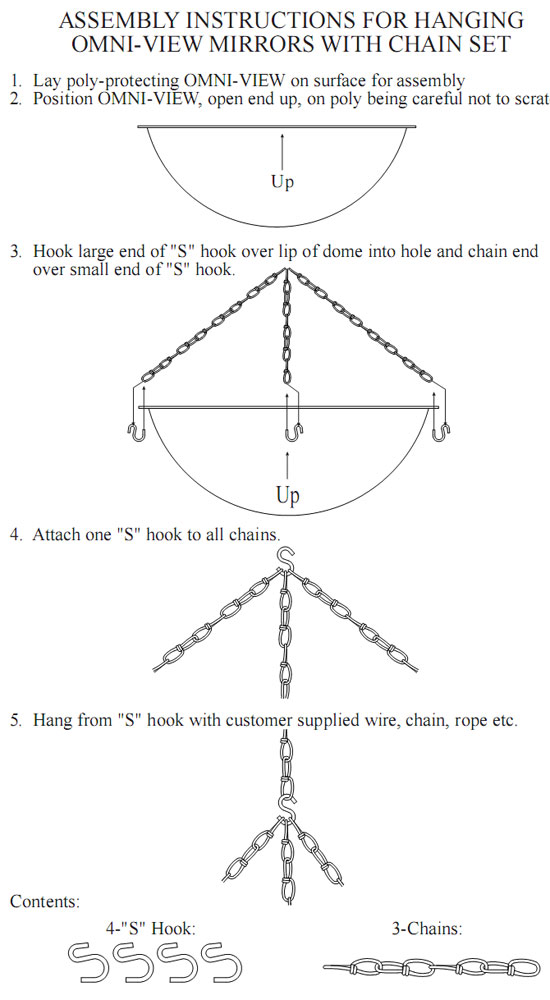 ASSEMBLY INSTRUCTIONS FOR HANGING OMNI-VIEW MIRRORS WITH CHAIN SET

1. Lay poly-protecting OMNI-VIEW on surface for assembly
2. Position OMNI-VIEW, open end up, on poly being careful not to scrat

Up

3. Hook large end of "S" hook over lip of dome into hole and chain end over small end of "S" hook.

Up

4. Attach one "S" hook to all chains.

5. Hang from "S" hook with customer supplied wire, chain, rope etc.

Contents:

4-"S" Hook:

3-Chains: